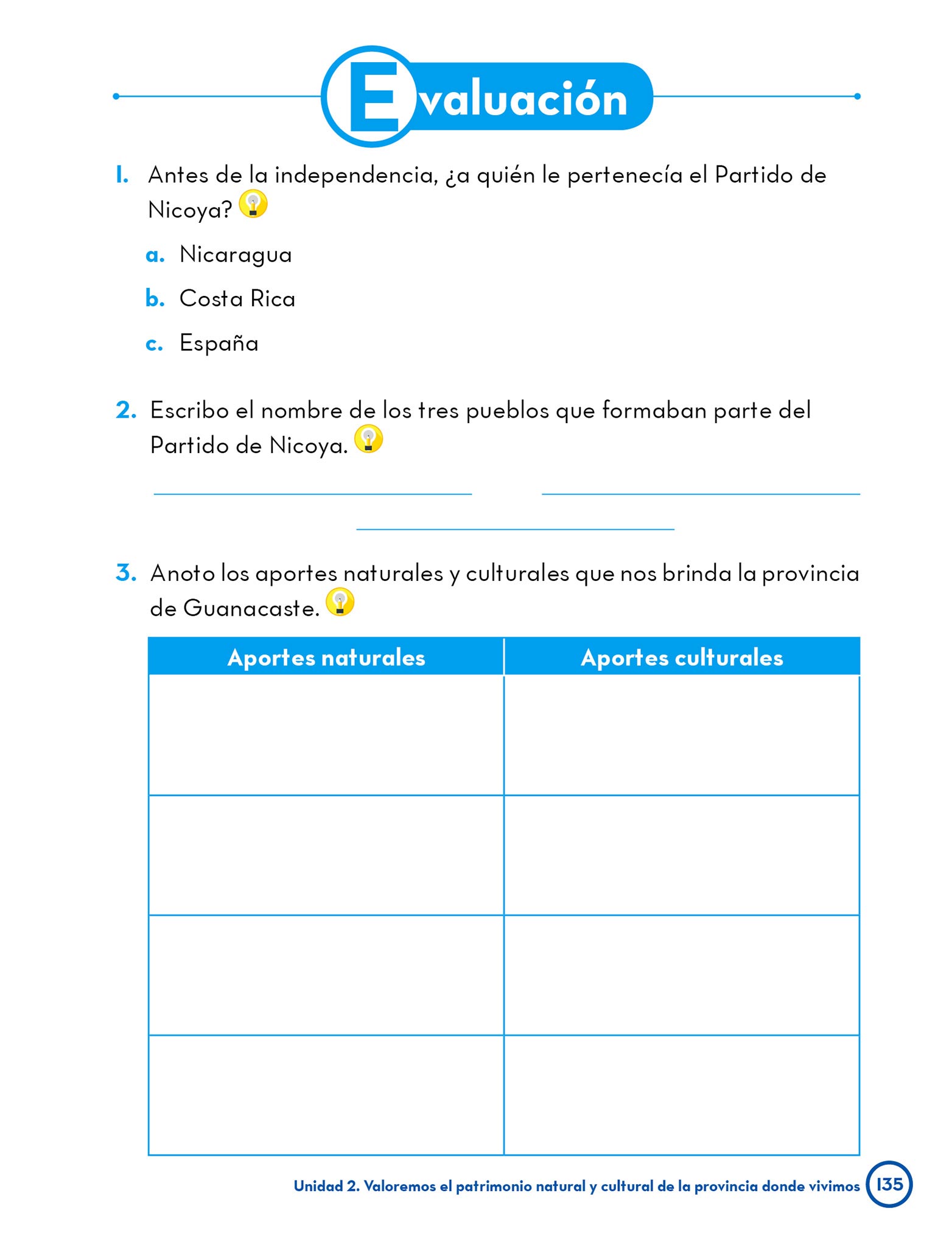 Evaluación

1. Antes de la independencia, ¿a quién le pertenecía el Partido de Nicoya?

a. Nicaragua

b. Costa Rica

c. España

2. Escribo el nombre de los tres pueblos que formaban parte del Partido de Nicoya.

3. Anoto los aportes naturales y culturales que nos brinda la provincia de Guanacaste.

| Aportes naturales | Aportes culturales |
|---|---|
| | |
| | |
| | |
| | |

Unidad 2. Valoremos el patrimonio natural y cultural de la provincia donde vivimos 135